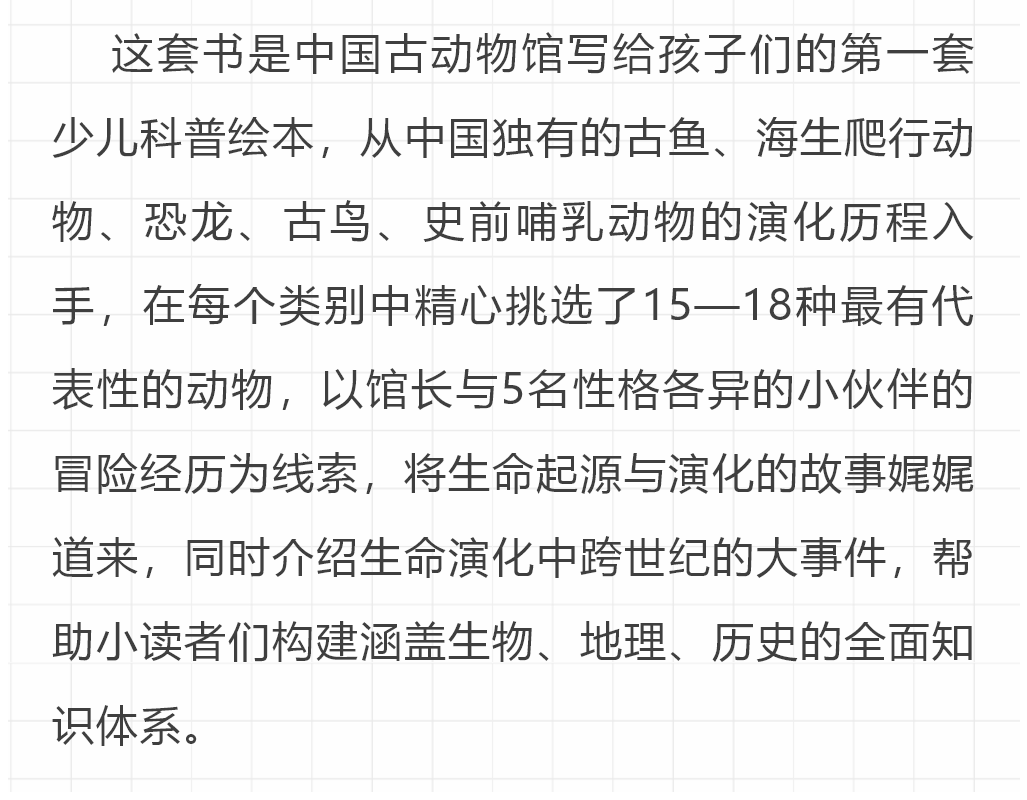 这套书是中国古动物馆写给孩子们的第一套少儿科普绘本，从中国独有的古鱼、海生爬行动物、恐龙、古鸟、史前哺乳动物的演化历程入手，在每个类别中精心挑选了15—18种最有代表性的动物，以馆长与5名性格各异的小伙伴的冒险经历为线索，将生命起源与演化的故事娓娓道来，同时介绍生命演化中跨世纪的大事件，帮助小读者们构建涵盖生物、地理、历史的全面知识体系。